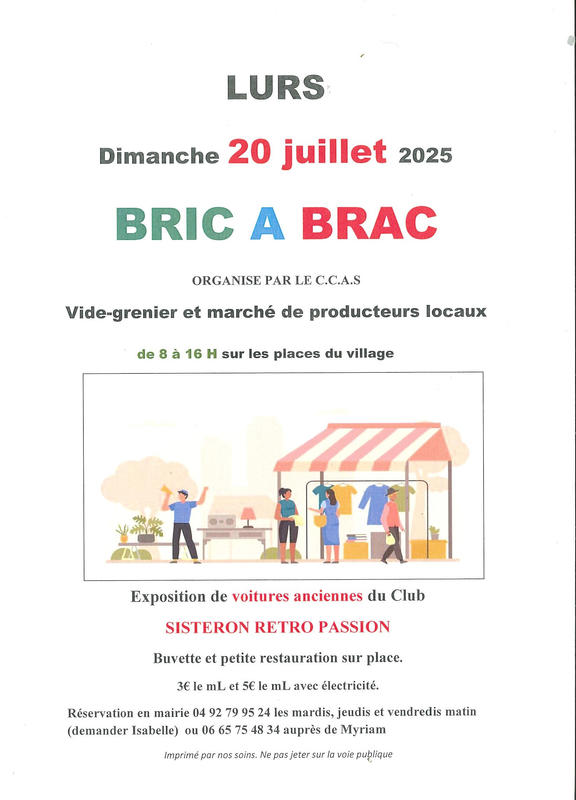 LURS

Dimanche 20 juillet 2025

BRIC A BRAC

ORGANISE PAR LE C.C.A.S

Vide-grenier et marché de producteurs locaux

de 8 à 16 H sur les places du village

Exposition de voitures anciennes du Club

SISTERON RETRO PASSION

Buvette et petite restauration sur place.

3€ le mL et 5€ le mL avec électricité.

Réservation en mairie 04 92 79 95 24 les mardis, jeudis et vendredis matin (demander Isabelle) ou 06 65 75 48 34 auprès de Myriam

Imprimé par nos soins. Ne pas jeter sur la voie publique